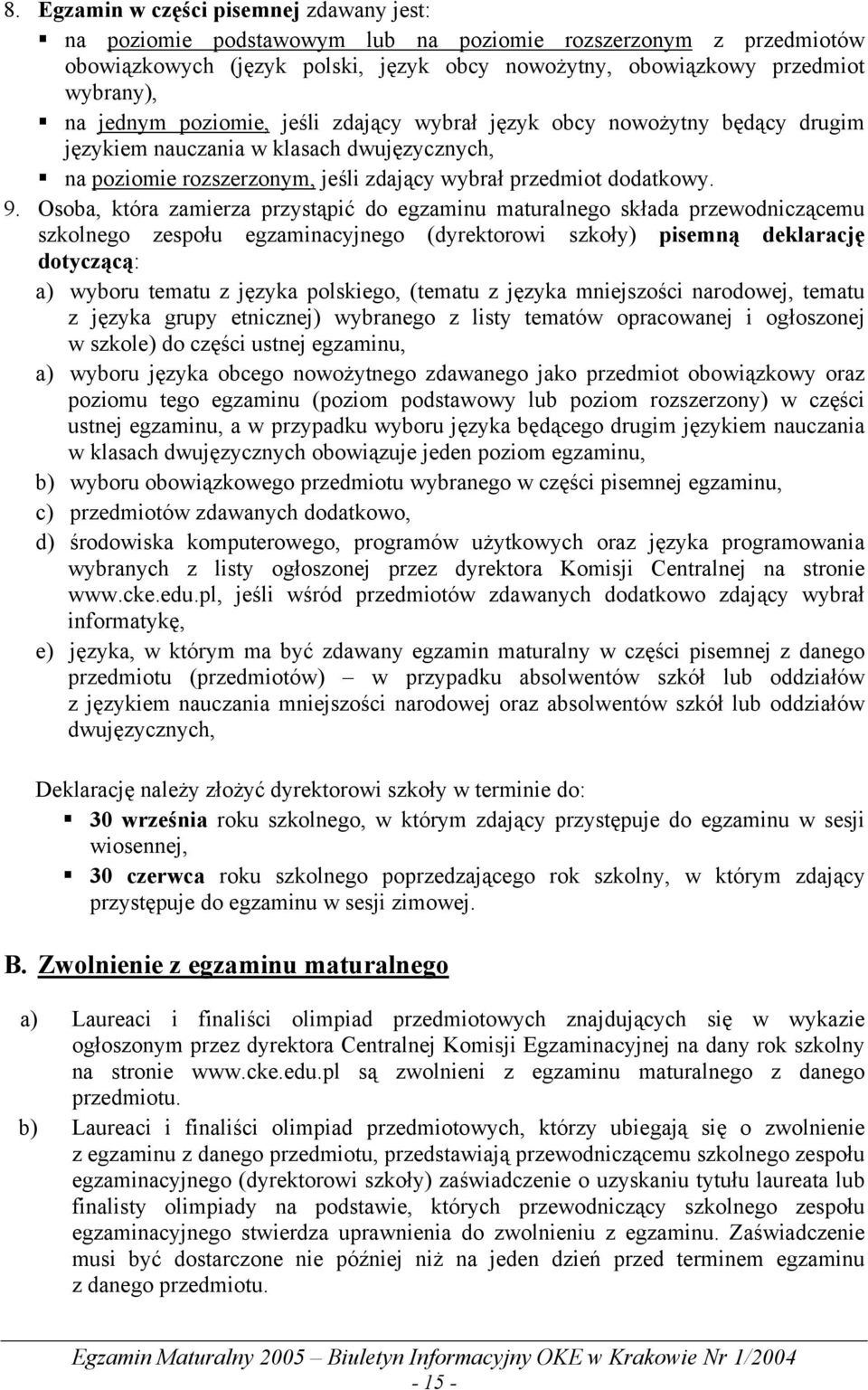 8. Egzamin w części pisemnej zdawany jest:
▪ na poziomie podstawowym lub na poziomie rozszerzonym z przedmiotów obowiązkowych (język polski, język obcy nowożytny, obowiązkowy przedmiot wybrany),
▪ na jednym poziomie, jeśli zdający wybrał język obcy nowożytny będący drugim językiem nauczania w klasach dwujęzycznych,
▪ na poziomie rozszerzonym, jeśli zdający wybrał przedmiot dodatkowy.

9. Osoba, która zamierza przystąpić do egzaminu maturalnego składa przewodniczącemu szkolnego zespołu egzaminacyjnego (dyrektorowi szkoły) pisemną deklarację dotyczącą:
a) wyboru tematu z języka polskiego, (tematu z języka mniejszości narodowej, tematu z języka grupy etnicznej) wybranego z listy tematów opracowanej i ogłoszonej w szkole) do części ustnej egzaminu,
a) wyboru języka obcego nowożytnego zdawanego jako przedmiot obowiązkowy oraz poziomu tego egzaminu (poziom podstawowy lub poziom rozszerzony) w części ustnej egzaminu, a w przypadku wyboru języka będącego drugim językiem nauczania w klasach dwujęzycznych obowiązuje jeden poziom egzaminu,
b) wyboru obowiązkowego przedmiotu wybranego w części pisemnej egzaminu,
c) przedmiotów zdawanych dodatkowo,
d) środowiska komputerowego, programów użytkowych oraz języka programowania wybranych z listy ogłoszonej przez dyrektora Komisji Centralnej na stronie www.cke.edu.pl, jeśli wśród przedmiotów zdawanych dodatkowo zdający wybrał informatykę,
e) języka, w którym ma być zdawany egzamin maturalny w części pisemnej z danego przedmiotu (przedmiotów) – w przypadku absolwentów szkół lub oddziałów z językiem nauczania mniejszości narodowej oraz absolwentów szkół lub oddziałów dwujęzycznych,

Deklarację należy złożyć dyrektorowi szkoły w terminie do:
▪ 30 września roku szkolnego, w którym zdający przystępuje do egzaminu w sesji wiosennej,
▪ 30 czerwca roku szkolnego poprzedzającego rok szkolny, w którym zdający przystępuje do egzaminu w sesji zimowej.

B. Zwolnienie z egzaminu maturalnego

a) Laureaci i finaliści olimpiad przedmiotowych znajdujących się w wykazie ogłoszonym przez dyrektora Centralnej Komisji Egzaminacyjnej na dany rok szkolny na stronie www.cke.edu.pl są zwolnieni z egzaminu maturalnego z danego przedmiotu.
b) Laureaci i finaliści olimpiad przedmiotowych, którzy ubiegają się o zwolnienie z egzaminu z danego przedmiotu, przedstawiają przewodniczącemu szkolnego zespołu egzaminacyjnego (dyrektorowi szkoły) zaświadczenie o uzyskaniu tytułu laureata lub finalisty olimpiady na podstawie, których przewodniczący szkolnego zespołu egzaminacyjnego stwierdza uprawnienia do zwolnieniu z egzaminu. Zaświadczenie musi być dostarczone nie później niż na jeden dzień przed terminem egzaminu z danego przedmiotu.

Egzamin Maturalny 2005 – Biuletyn Informacyjny OKE w Krakowie Nr 1/2004
- 15 -